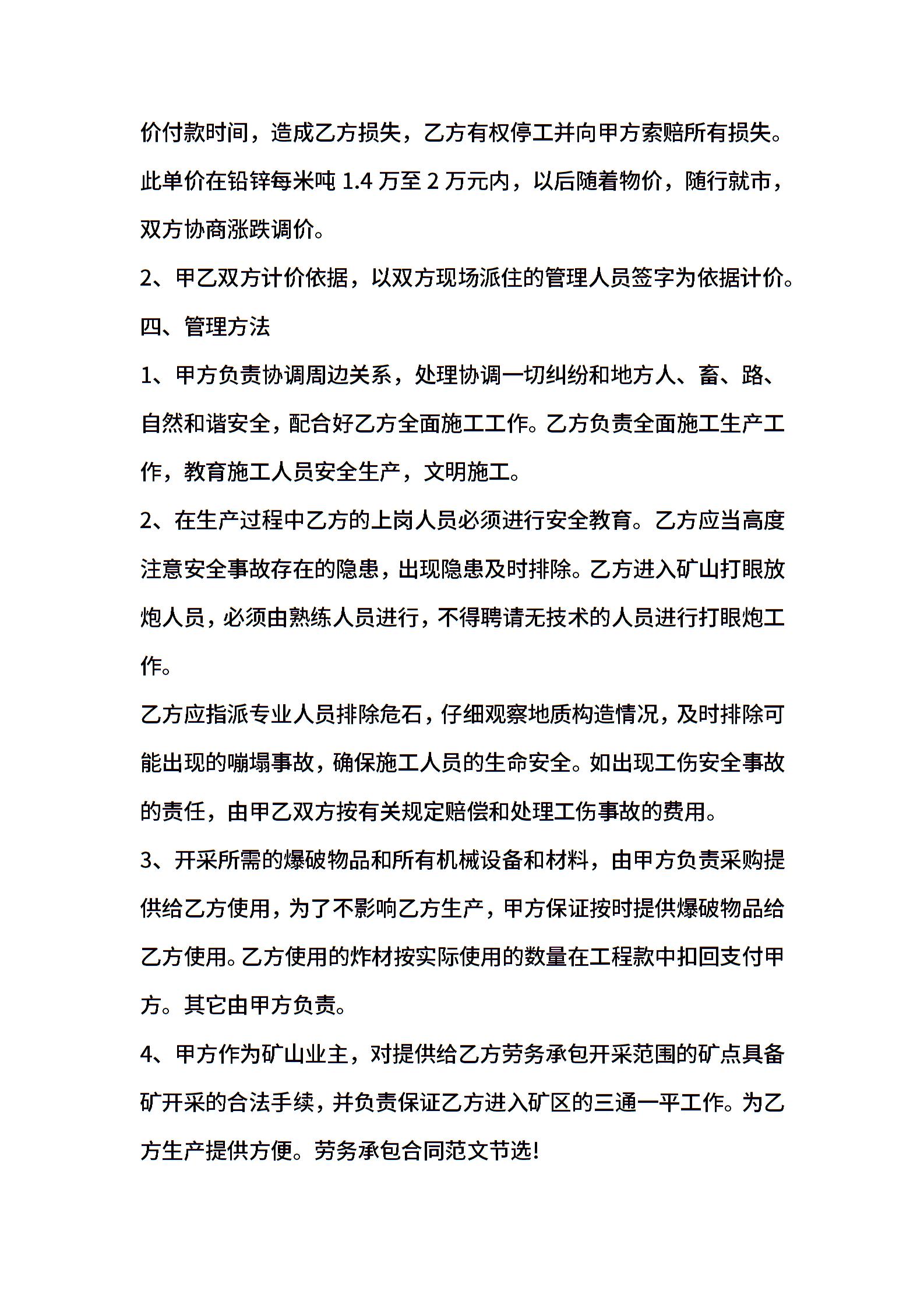 价付款时间，造成乙方损失，乙方有权停工并向甲方索赔所有损失。此单价在铅锌每米吨 1.4 万至 2 万元内，以后随着物价，随行就市，双方协商涨跌调价。

2、甲乙双方计价依据，以双方现场派住的管理人员签字为依据计价。

四、管理方法

1、甲方负责协调周边关系，处理协调一切纠纷和地方人、畜、路、自然和谐安全，配合好乙方全面施工工作。乙方负责全面施工生产工作，教育施工人员安全生产，文明施工。

2、在生产过程中乙方的上岗人员必须进行安全教育。乙方应当高度注意安全事故存在的隐患，出现隐患及时排除。乙方进入矿山打眼放炮人员，必须由熟练人员进行，不得聘请无技术的人员进行打眼炮工作。

乙方应指派专业人员排除危石，仔细观察地质构造情况，及时排除可能出现的嘣塌事故，确保施工人员的生命安全。如出现工伤安全事故的责任，由甲乙双方按有关规定赔偿和处理工伤事故的费用。

3、开采所需的爆破物品和所有机械设备和材料，由甲方负责采购提供给乙方使用，为了不影响乙方生产，甲方保证按时提供爆破物品给乙方使用。乙方使用的炸材按实际使用的数量在工程款中扣回支付甲方。其它由甲方负责。

4、甲方作为矿山业主，对提供给乙方劳务承包开采范围的矿点具备矿开采的合法手续，并负责保证乙方进入矿区的三通一平工作。为乙方生产提供方便。劳务承包合同范文节选!